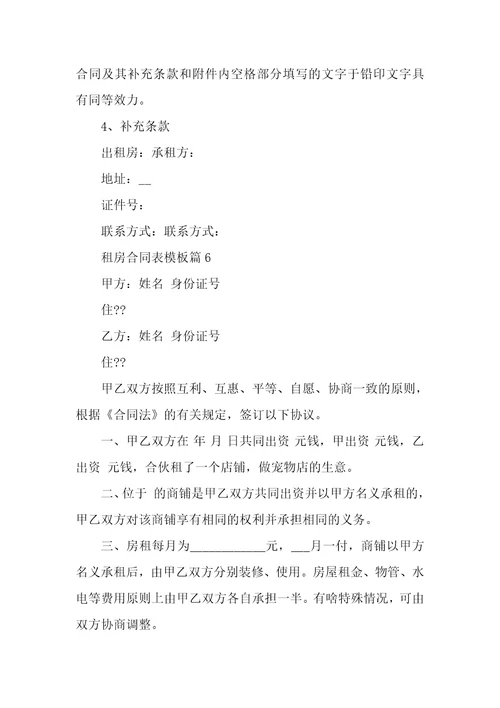 合同及其补充条款和附件内空格部分填写的文字于铅印文字具有同等效力。

4、补充条款

出租房：承租方：

地址：__

证件号：

联系方式：联系方式：

租房合同表模板篇 6

甲方：姓名 身份证号

住??

乙方：姓名 身份证号

住??

甲乙双方按照互利、互惠、平等、自愿、协商一致的原则，根据《合同法》的有关规定，签订以下协议。

一、甲乙双方在 年 月 日共同出资 元钱，甲出资 元钱，乙出资 元钱，合伙租了一个店铺，做宠物店的生意。

二、位于 的商铺是甲乙双方共同出资并以甲方名义承租的，甲乙双方对该商铺享有相同的权利并承担相同的义务。

三、房租每月为____________元，___月一付，商铺以甲方名义承租后，由甲乙双方分别装修、使用。房屋租金、物管、水电等费用原则上由甲乙双方各自承担一半。有啥特殊情况，可由双方协商调整。